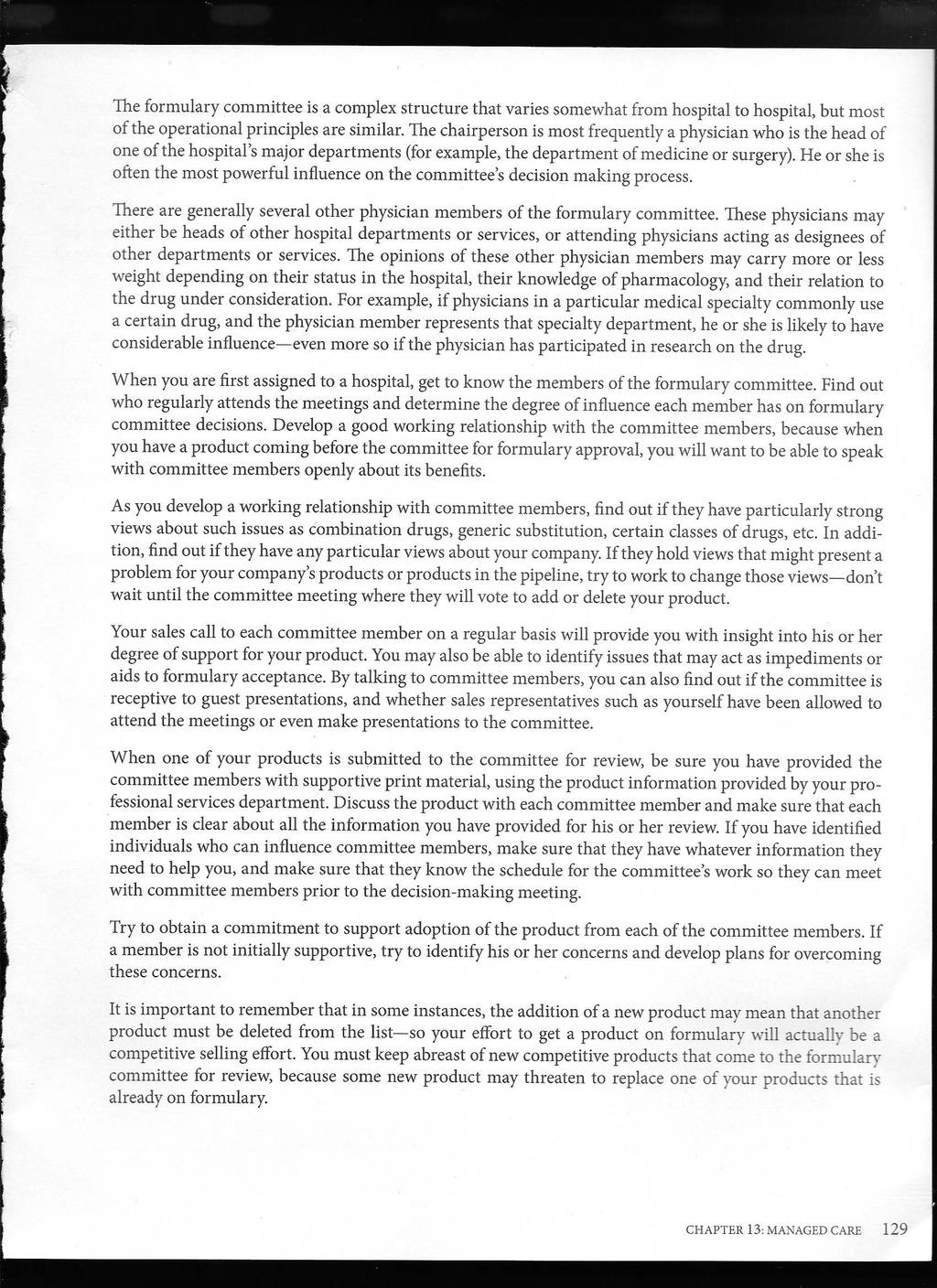 The formulary committee is a complex structure that varies somewhat from hospital to hospital, but most of the operational principles are similar. The chairperson is most frequently a physician who is the head of one of the hospital's major departments (for example, the department of medicine or surgery). He or she is often the most powerful influence on the committee's decision making process.

There are generally several other physician members of the formulary committee. These physicians may either be heads of other hospital departments or services, or attending physicians acting as designees of other departments or services. The opinions of these other physician members may carry more or less weight depending on their status in the hospital, their knowledge of pharmacology, and their relation to the drug under consideration. For example, if physicians in a particular medical specialty commonly use a certain drug, and the physician member represents that specialty department, he or she is likely to have considerable influence—even more so if the physician has participated in research on the drug.

When you are first assigned to a hospital, get to know the members of the formulary committee. Find out who regularly attends the meetings and determine the degree of influence each member has on formulary committee decisions. Develop a good working relationship with the committee members, because when you have a product coming before the committee for formulary approval, you will want to be able to speak with committee members openly about its benefits.

As you develop a working relationship with committee members, find out if they have particularly strong views about such issues as combination drugs, generic substitution, certain classes of drugs, etc. In addition, find out if they have any particular views about your company. If they hold views that might present a problem for your company's products or products in the pipeline, try to work to change those views—don't wait until the committee meeting where they will vote to add or delete your product.

Your sales call to each committee member on a regular basis will provide you with insight into his or her degree of support for your product. You may also be able to identify issues that may act as impediments or aids to formulary acceptance. By talking to committee members, you can also find out if the committee is receptive to guest presentations, and whether sales representatives such as yourself have been allowed to attend the meetings or even make presentations to the committee.

When one of your products is submitted to the committee for review, be sure you have provided the committee members with supportive print material, using the product information provided by your professional services department. Discuss the product with each committee member and make sure that each member is clear about all the information you have provided for his or her review. If you have identified individuals who can influence committee members, make sure that they have whatever information they need to help you, and make sure that they know the schedule for the committee's work so they can meet with committee members prior to the decision-making meeting.

Try to obtain a commitment to support adoption of the product from each of the committee members. If a member is not initially supportive, try to identify his or her concerns and develop plans for overcoming these concerns.

It is important to remember that in some instances, the addition of a new product may mean that another product must be deleted from the list—so your effort to get a product on formulary will actually be a competitive selling effort. You must keep abreast of new competitive products that come to the formulary committee for review, because some new product may threaten to replace one of your products that is already on formulary.

CHAPTER 13: MANAGED CARE 129